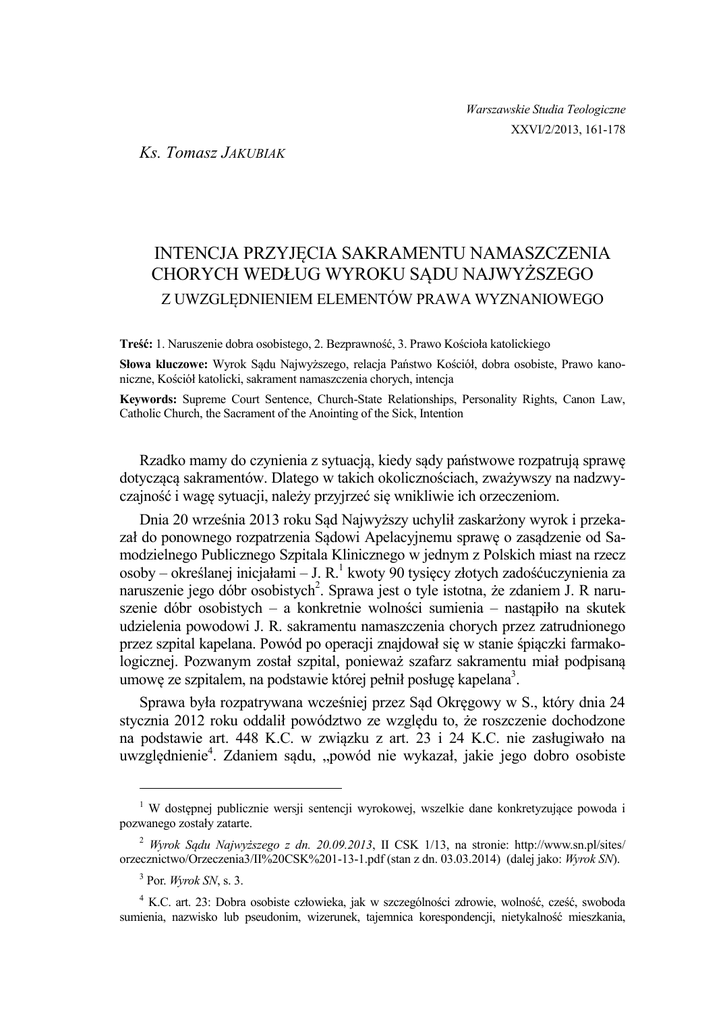 Warszawskie Studia Teologiczne
XXVI/2/2013, 161-178

Ks. Tomasz JAKUBIAK

INTENCJA PRZYJĘCIA SAKRAMENTU NAMASZCZENIA CHORYCH WEDŁUG WYROKU SĄDU NAJWYŻSZEGO
Z UWZGLĘDNIENIEM ELEMENTÓW PRAWA WYZNANIOWEGO

Treść: 1. Naruszenie dobra osobistego, 2. Bezprawność, 3. Prawo Kościoła katolickiego

Słowa kluczowe: Wyrok Sądu Najwyższego, relacja Państwo Kościół, dobra osobiste, Prawo kanoniczne, Kościół katolicki, sakrament namaszczenia chorych, intencja

Keywords: Supreme Court Sentence, Church-State Relationships, Personality Rights, Canon Law, Catholic Church, the Sacrament of the Anointing of the Sick, Intention

Rzadko mamy do czynienia z sytuacją, kiedy sądy państwowe rozpatrują sprawę dotyczącą sakramentów. Dlatego w takich okolicznościach, zważywszy na nadzwyczajność i wagę sytuacji, należy przyjrzeć się wnikliwie ich orzeczeniom.

Dnia 20 września 2013 roku Sąd Najwyższy uchylił zaskarżony wyrok i przekazał do ponownego rozpatrzenia Sądowi Apelacyjnemu sprawę o zasądzenie od Samodzielnego Publicznego Szpitala Klinicznego w jednym z Polskich miast na rzecz osoby – określanej inicjałami – J. R.$^1$ kwoty 90 tysięcy złotych zadośćuczynienia za naruszenie jego dóbr osobistych$^2$. Sprawa jest o tyle istotna, że zdaniem J. R naruszenie dóbr osobistych – a konkretnie wolności sumienia – nastąpiło na skutek udzielenia powodowi J. R. sakramentu namaszczenia chorych przez zatrudnionego przez szpital kapelana. Powód po operacji znajdował się w stanie śpiączki farmakologicznej. Pozwanym został szpital, ponieważ szafarz sakramentu miał podpisaną umowę ze szpitalem, na podstawie której pełnił posługę kapelana$^3$.

Sprawa była rozpatrywana wcześniej przez Sąd Okręgowy w S., który dnia 24 stycznia 2012 roku oddalił powództwo ze względu to, że roszczenie dochodzone na podstawie art. 448 K.C. w związku z art. 23 i 24 K.C. nie zasługiwało na uwzględnienie$^4$. Zdaniem sądu, „powód nie wykazał, jakie jego dobro osobiste

$^1$ W dostępnej publicznie wersji sentencji wyrokowej, wszelkie dane konkretyzujące powoda i pozwanego zostały zatarte.

$^2$ Wyrok Sądu Najwyższego z dn. 20.09.2013, II CSK 1/13, na stronie: http://www.sn.pl/sites/orzecznictwo/Orzeczenia3/II%20CSK%201-13-1.pdf (stan z dn. 03.03.2014) (dalej jako: Wyrok SN).

$^3$ Por. Wyrok SN, s. 3.

$^4$ K.C. art. 23: Dobra osobiste człowieka, jak w szczególności zdrowie, wolność, cześć, swoboda sumienia, nazwisko lub pseudonim, wizerunek, tajemnica korespondencji, nietykalność mieszkania,